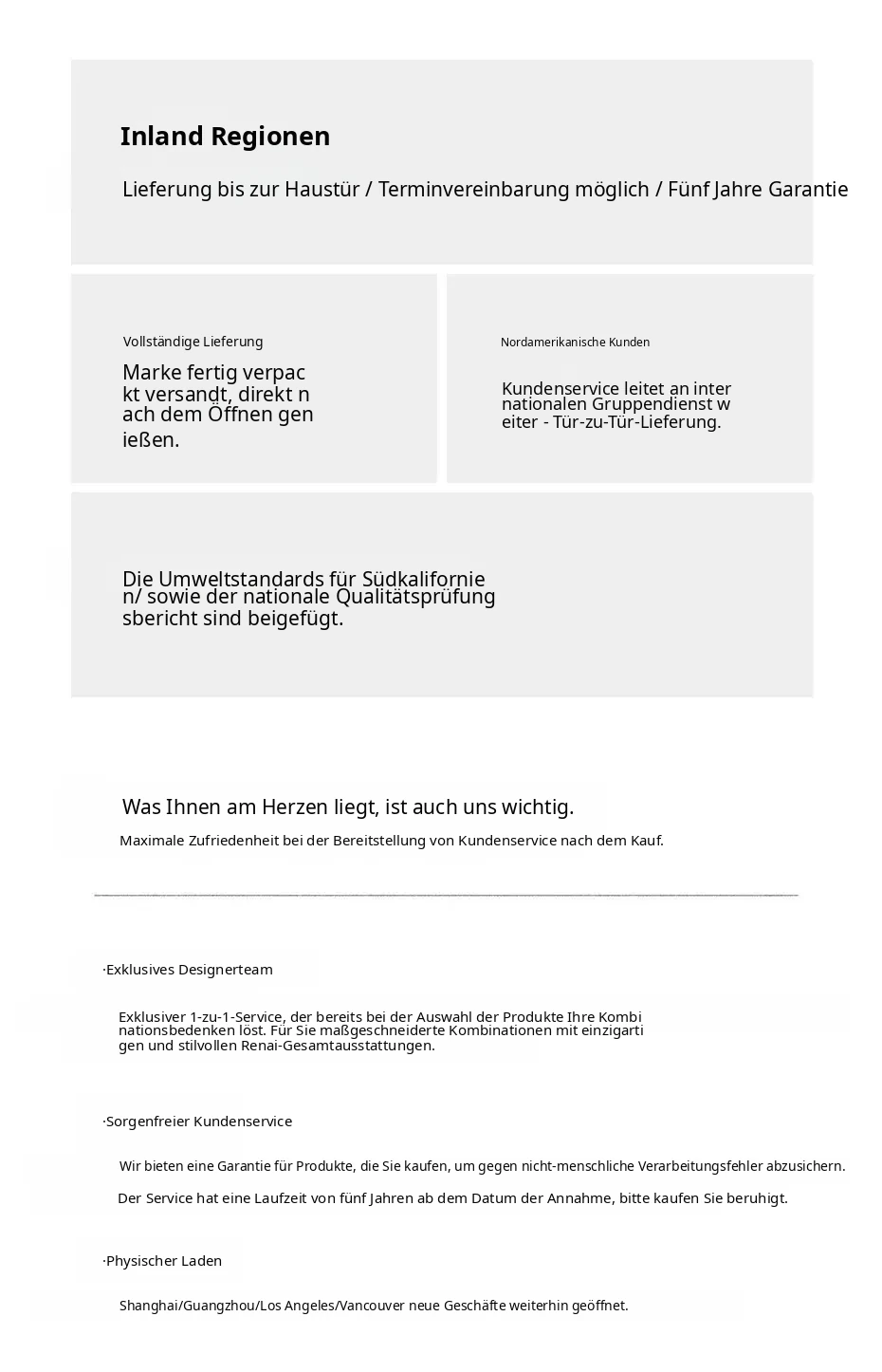 Inland Regionen

Lieferung bis zur Haustür / Terminvereinbarung möglich / Fünf Jahre Garantie

Vollständige Lieferung

Marke fertig verpackt versandt, direkt nach dem Öffnen genießen.

Nordamerikanische Kunden

Kundenservice leitet an internationalen Gruppendienst weiter - Tür-zu-Tür-Lieferung.

Die Umweltstandards für Südkalifornien/ sowie der nationale Qualitätsprüfungsbericht sind beigefügt.

Was Ihnen am Herzen liegt, ist auch uns wichtig.

Maximale Zufriedenheit bei der Bereitstellung von Kundenservice nach dem Kauf.

·Exklusives Designerteam

Exklusiver 1-zu-1-Service, der bereits bei der Auswahl der Produkte Ihre Kombinationsbedenken löst. Für Sie maßgeschneiderte Kombinationen mit einzigartigen und stilvollen Renai-Gesamtausstattungen.

·Sorgenfreier Kundenservice

Wir bieten eine Garantie für Produkte, die Sie kaufen, um gegen nicht-menschliche Verarbeitungsfehler abzusichern.

Der Service hat eine Laufzeit von fünf Jahren ab dem Datum der Annahme, bitte kaufen Sie beruhigt.

·Physischer Laden

Shanghai/Guangzhou/Los Angeles/Vancouver neue Geschäfte weiterhin geöffnet.